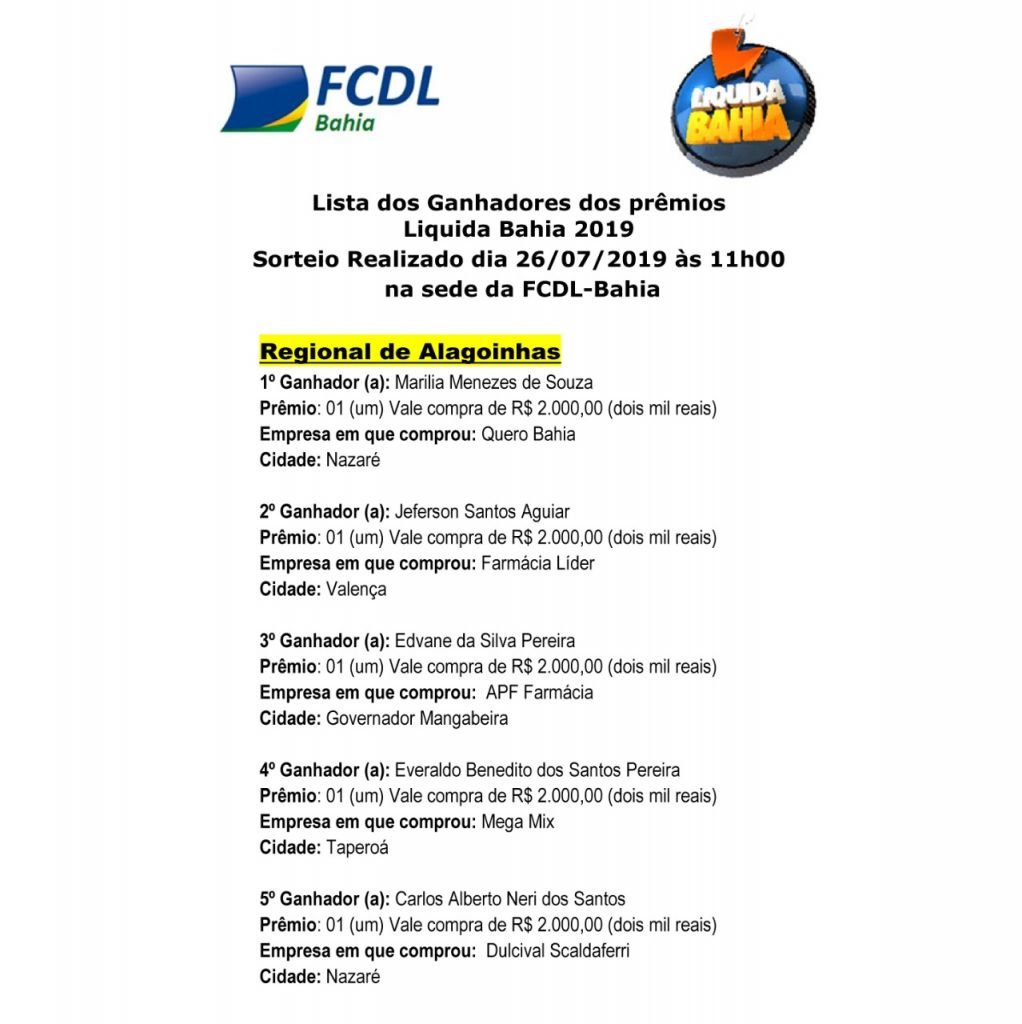 FCDL
Bahia

LIQUIDA BAHIA

Lista dos Ganhadores dos prêmios
Liquida Bahia 2019
Sorteio Realizado dia 26/07/2019 às 11h00
na sede da FCDL-Bahia

Regional de Alagoinhas
1º Ganhador (a): Marilia Menezes de Souza
Prêmio: 01 (um) Vale compra de R$ 2.000,00 (dois mil reais)
Empresa em que comprou: Quero Bahia
Cidade: Nazaré

2º Ganhador (a): Jeferson Santos Aguiar
Prêmio: 01 (um) Vale compra de R$ 2.000,00 (dois mil reais)
Empresa em que comprou: Farmácia Líder
Cidade: Valença

3º Ganhador (a): Edvane da Silva Pereira
Prêmio: 01 (um) Vale compra de R$ 2.000,00 (dois mil reais)
Empresa em que comprou: APF Farmácia
Cidade: Governador Mangabeira

4º Ganhador (a): Everaldo Benedito dos Santos Pereira
Prêmio: 01 (um) Vale compra de R$ 2.000,00 (dois mil reais)
Empresa em que comprou: Mega Mix
Cidade: Taperoá

5º Ganhador (a): Carlos Alberto Neri dos Santos
Prêmio: 01 (um) Vale compra de R$ 2.000,00 (dois mil reais)
Empresa em que comprou: Dulcival Scaldaferri
Cidade: Nazaré